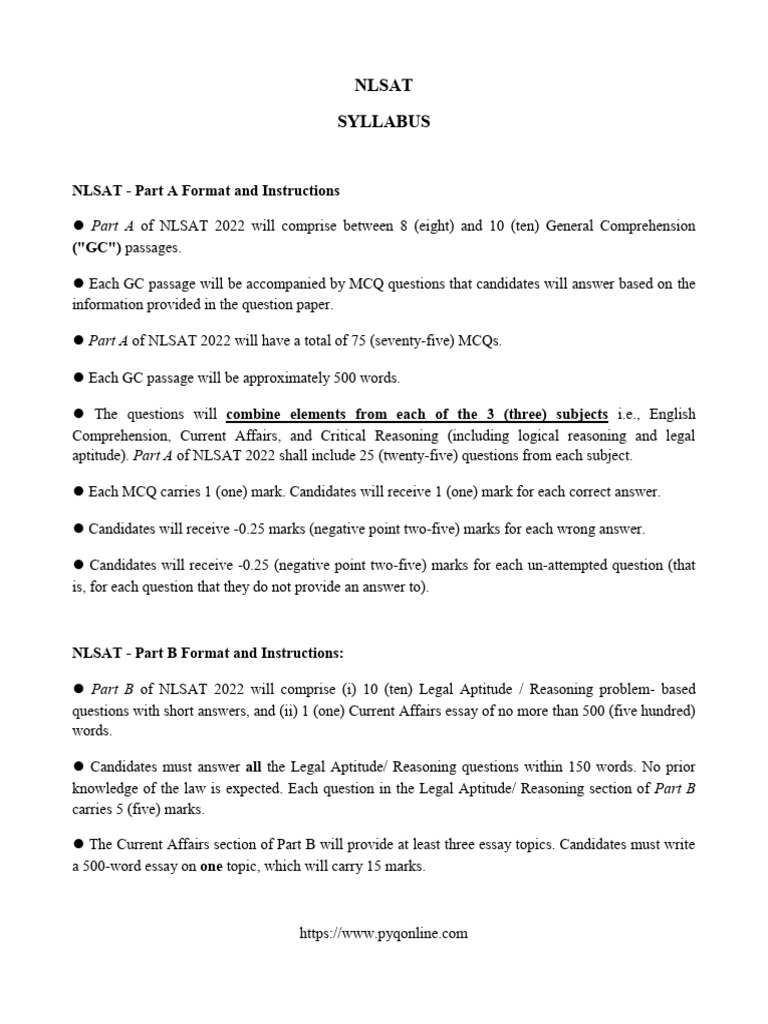 NLSAT

SYLLABUS

NLSAT - Part A Format and Instructions

● Part A of NLSAT 2022 will comprise between 8 (eight) and 10 (ten) General Comprehension ("GC") passages.

● Each GC passage will be accompanied by MCQ questions that candidates will answer based on the information provided in the question paper.

● Part A of NLSAT 2022 will have a total of 75 (seventy-five) MCQs.

● Each GC passage will be approximately 500 words.

● The questions will combine elements from each of the 3 (three) subjects i.e., English Comprehension, Current Affairs, and Critical Reasoning (including logical reasoning and legal aptitude). Part A of NLSAT 2022 shall include 25 (twenty-five) questions from each subject.

● Each MCQ carries 1 (one) mark. Candidates will receive 1 (one) mark for each correct answer.

● Candidates will receive -0.25 marks (negative point two-five) marks for each wrong answer.

● Candidates will receive -0.25 (negative point two-five) marks for each un-attempted question (that is, for each question that they do not provide an answer to).

NLSAT - Part B Format and Instructions:

● Part B of NLSAT 2022 will comprise (i) 10 (ten) Legal Aptitude / Reasoning problem- based questions with short answers, and (ii) 1 (one) Current Affairs essay of no more than 500 (five hundred) words.

● Candidates must answer all the Legal Aptitude/ Reasoning questions within 150 words. No prior knowledge of the law is expected. Each question in the Legal Aptitude/ Reasoning section of Part B carries 5 (five) marks.

● The Current Affairs section of Part B will provide at least three essay topics. Candidates must write a 500-word essay on one topic, which will carry 15 marks.

https://www.pyqonline.com